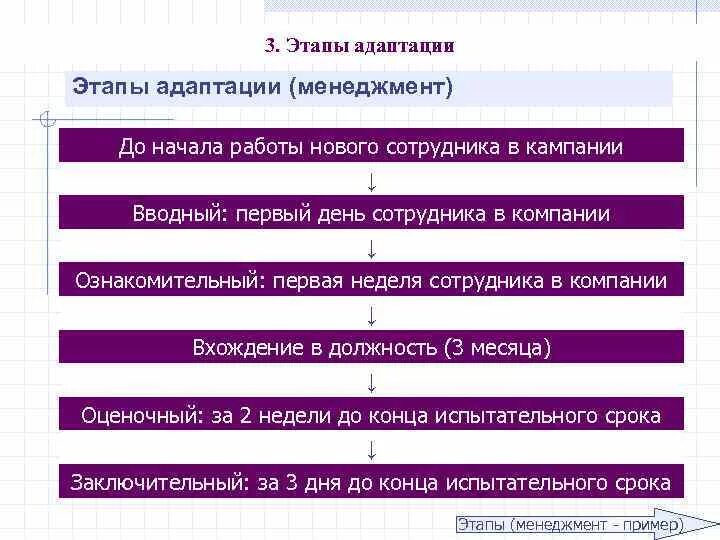 3. Этапы адаптации

Этапы адаптации (менеджмент)

До начала работы нового сотрудника в кампании

↓

Вводный: первый день сотрудника в компании

↓

Ознакомительный: первая неделя сотрудника в компании

↓

Вхождение в должность (3 месяца)

↓

Оценочный: за 2 недели до конца испытательного срока

↓

Заключительный: за 3 дня до конца испытательного срока

Этапы (менеджмент - пример)